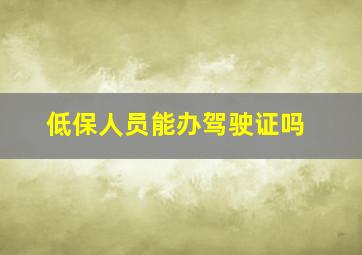 低保人员能办驾驶证吗